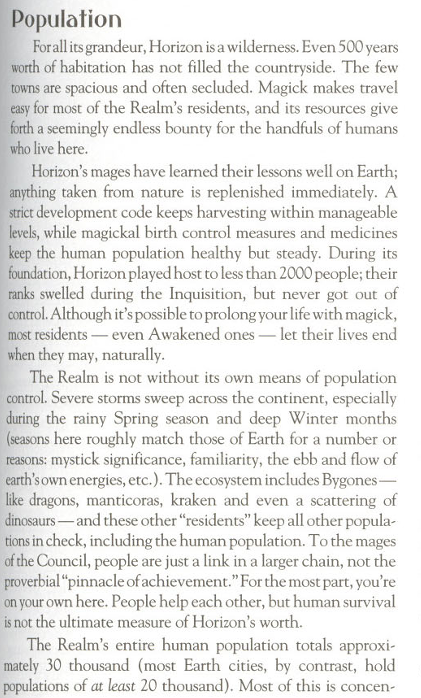 Population

For all its grandeur, Horizon is a wilderness. Even 500 years worth of habitation has not filled the countryside. The few towns are spacious and often secluded. Magick makes travel easy for most of the Realm's residents, and its resources give forth a seemingly endless bounty for the handfuls of humans who live here.

Horizon's mages have learned their lessons well on Earth; anything taken from nature is replenished immediately. A strict development code keeps harvesting within manageable levels, while magickal birth control measures and medicines keep the human population healthy but steady. During its foundation, Horizon played host to less than 2000 people; their ranks swelled during the Inquisition, but never got out of control. Although it's possible to prolong your life with magick, most residents — even Awakened ones — let their lives end when they may, naturally.

The Realm is not without its own means of population control. Severe storms sweep across the continent, especially during the rainy Spring season and deep Winter months (seasons here roughly match those of Earth for a number or reasons: mystick significance, familiarity, the ebb and flow of earth's own energies, etc.). The ecosystem includes Bygones — like dragons, manticoras, kraken and even a scattering of dinosaurs — and these other "residents" keep all other populations in check, including the human population. To the mages of the Council, people are just a link in a larger chain, not the proverbial "pinnacle of achievement." For the most part, you're on your own here. People help each other, but human survival is not the ultimate measure of Horizon's worth.

The Realm's entire human population totals approximately 30 thousand (most Earth cities, by contrast, hold populations of at least 20 thousand). Most of this is concen-